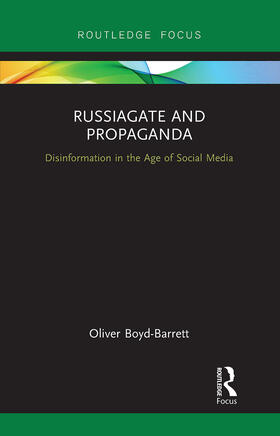 ROUTLEDGE FOCUS

RUSSIAGATE AND PROPAGANDA

Disinformation in the Age of Social Media

Oliver Boyd-Barrett

ROUTLEDGE

Focus